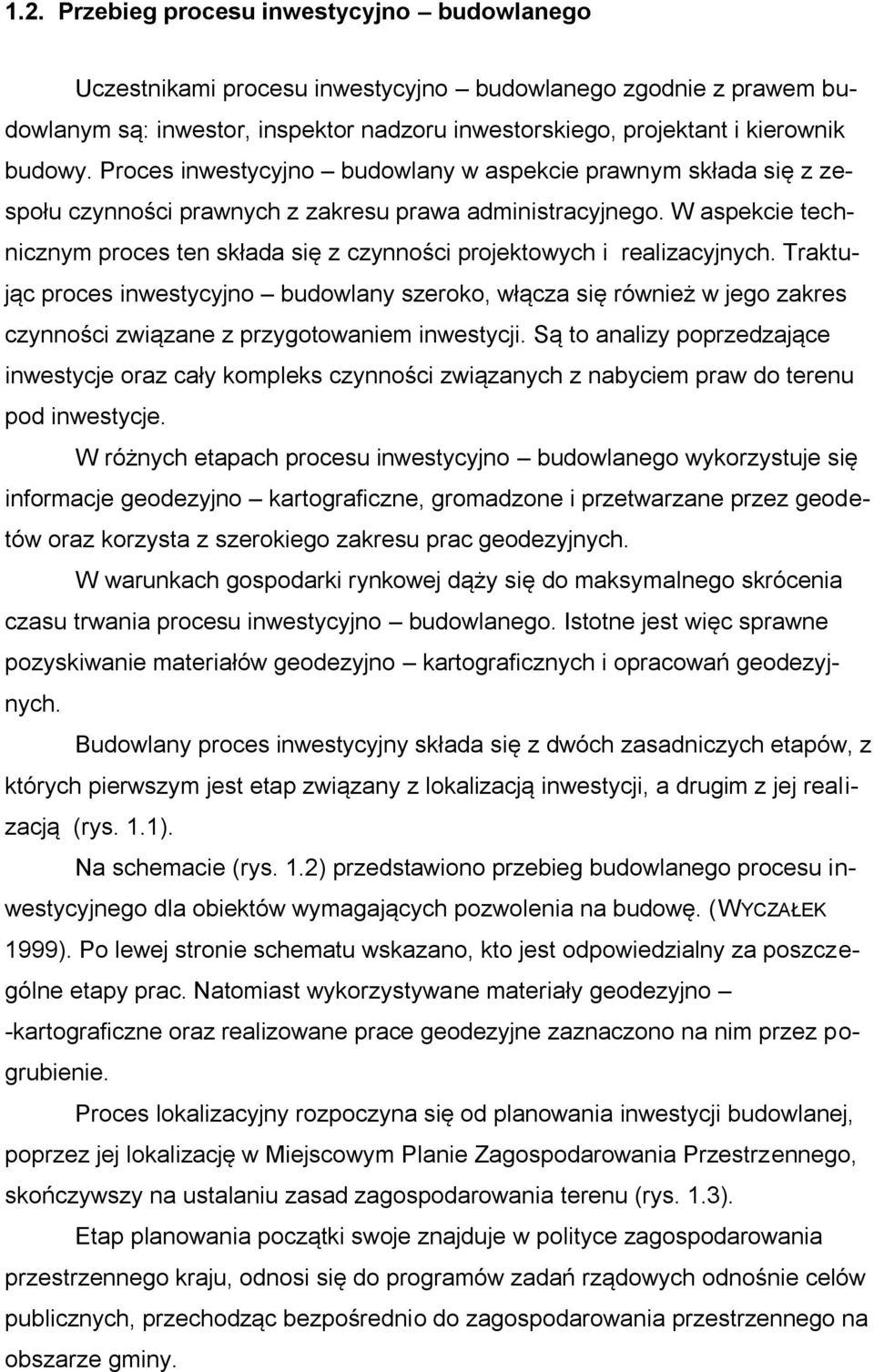 1.2. Przebieg procesu inwestycyjno – budowlanego

Uczestnikami procesu inwestycyjno – budowlanego zgodnie z prawem budowlanym są: inwestor, inspektor nadzoru inwestorskiego, projektant i kierownik budowy. Proces inwestycyjno – budowlany w aspekcie prawnym składa się z zespołu czynności prawnych z zakresu prawa administracyjnego. W aspekcie technicznym proces ten składa się z czynności projektowych i realizacyjnych. Traktując proces inwestycyjno – budowlany szeroko, włącza się również w jego zakres czynności związane z przygotowaniem inwestycji. Są to analizy poprzedzające inwestycje oraz cały kompleks czynności związanych z nabyciem praw do terenu pod inwestycje.

W różnych etapach procesu inwestycyjno – budowlanego wykorzystuje się informacje geodezyjno – kartograficzne, gromadzone i przetwarzane przez geodetów oraz korzysta z szerokiego zakresu prac geodezyjnych.

W warunkach gospodarki rynkowej dąży się do maksymalnego skrócenia czasu trwania procesu inwestycyjno – budowlanego. Istotne jest więc sprawne pozyskiwanie materiałów geodezyjno – kartograficznych i opracowań geodezyjnych.

Budowlany proces inwestycyjny składa się z dwóch zasadniczych etapów, z których pierwszym jest etap związany z lokalizacją inwestycji, a drugim z jej realizacją (rys. 1.1).

Na schemacie (rys. 1.2) przedstawiono przebieg budowlanego procesu inwestycyjnego dla obiektów wymagających pozwolenia na budowę. (WYCZAŁEK 1999). Po lewej stronie schematu wskazano, kto jest odpowiedzialny za poszczególne etapy prac. Natomiast wykorzystywane materiały geodezyjno – -kartograficzne oraz realizowane prace geodezyjne zaznaczono na nim przez pogrubienie.

Proces lokalizacyjny rozpoczyna się od planowania inwestycji budowlanej, poprzez jej lokalizację w Miejscowym Planie Zagospodarowania Przestrzennego, skończywszy na ustalaniu zasad zagospodarowania terenu (rys. 1.3).

Etap planowania początki swoje znajduje w polityce zagospodarowania przestrzennego kraju, odnosi się do programów zadań rządowych odnośnie celów publicznych, przechodząc bezpośrednio do zagospodarowania przestrzennego na obszarze gminy.